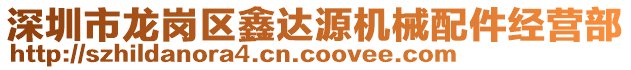 深圳市龙岗区鑫达源机械配件经营部
http://szhildanora4.cn.coovee.com